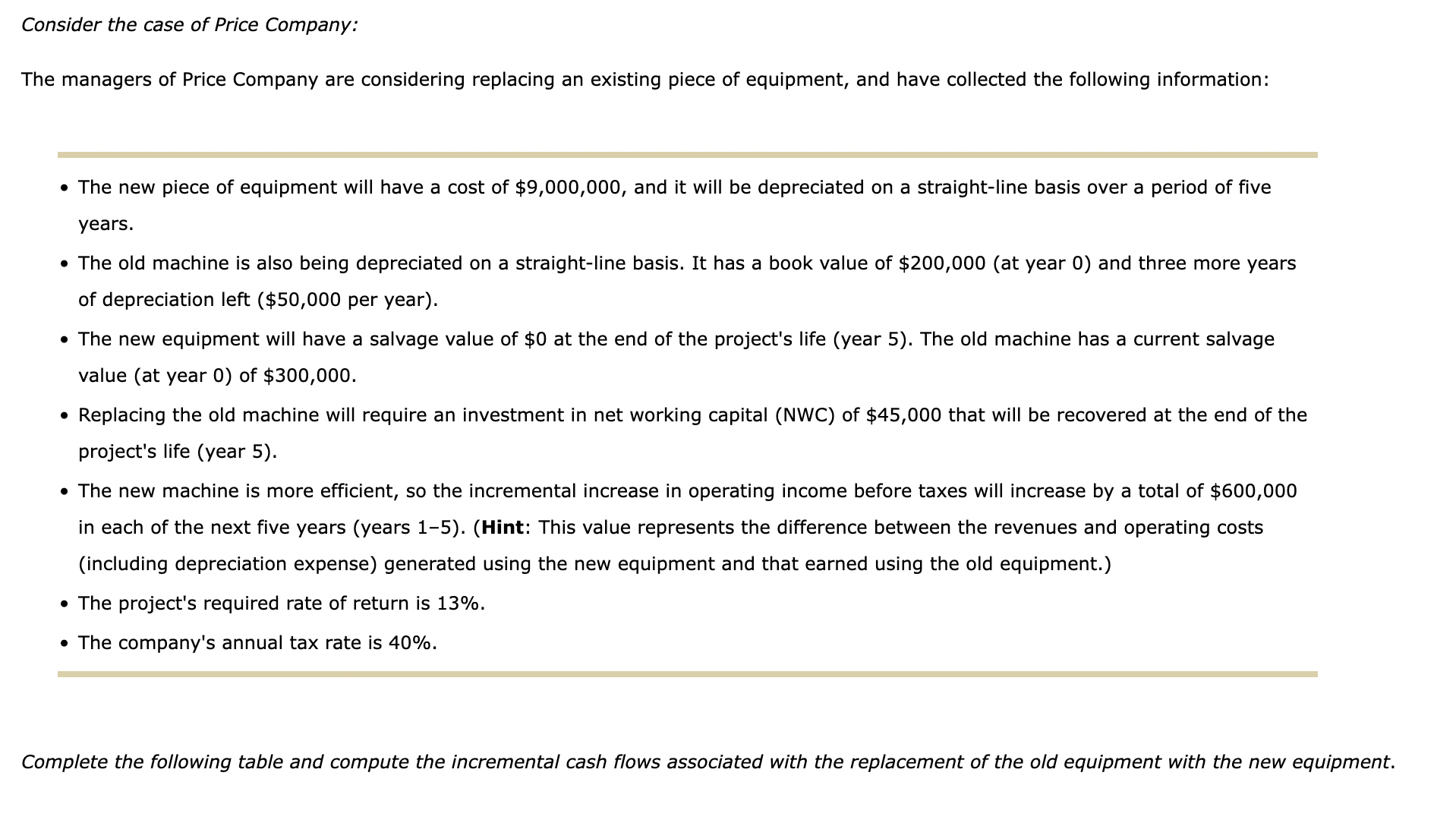 Consider the case of Price Company:

The managers of Price Company are considering replacing an existing piece of equipment, and have collected the following information:

• The new piece of equipment will have a cost of \$9,000,000, and it will be depreciated on a straight-line basis over a period of five years.

• The old machine is also being depreciated on a straight-line basis. It has a book value of \$200,000 (at year 0) and three more years of depreciation left (\$50,000 per year).

• The new equipment will have a salvage value of \$0 at the end of the project's life (year 5). The old machine has a current salvage value (at year 0) of \$300,000.

• Replacing the old machine will require an investment in net working capital (NWC) of \$45,000 that will be recovered at the end of the project's life (year 5).

• The new machine is more efficient, so the incremental increase in operating income before taxes will increase by a total of \$600,000 in each of the next five years (years 1–5). (Hint: This value represents the difference between the revenues and operating costs (including depreciation expense) generated using the new equipment and that earned using the old equipment.)

• The project's required rate of return is 13%.

• The company's annual tax rate is 40%.

Complete the following table and compute the incremental cash flows associated with the replacement of the old equipment with the new equipment.